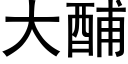 大酺